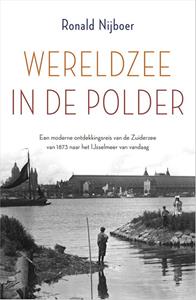 Ronald Nijboer

WERELDZEE
IN DE POLDER

Een moderne ontdekkingsreis van de Zuiderzee van 1873 naar het IJsselmeer van vandaag